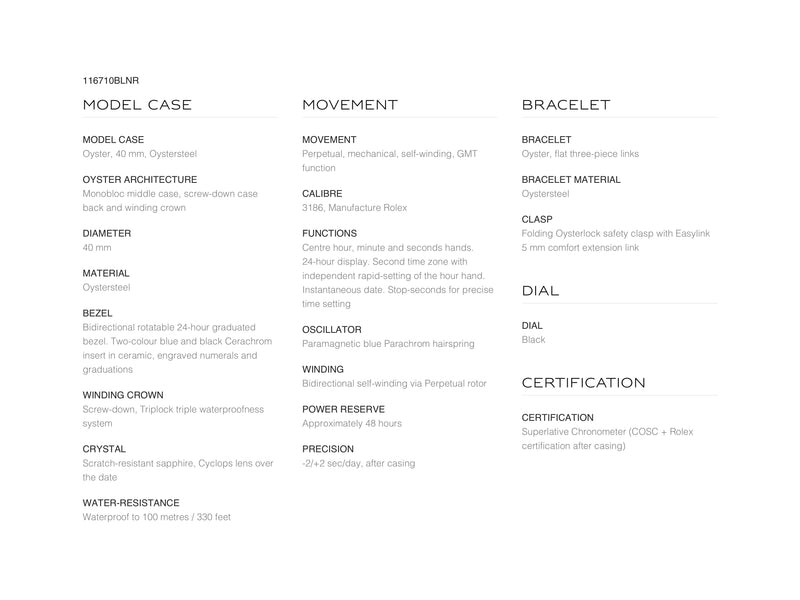 116710BLNR

MODEL CASE

MODEL CASE
Oyster, 40 mm, Oystersteel

OYSTER ARCHITECTURE
Monobloc middle case, screw-down case back and winding crown

DIAMETER
40 mm

MATERIAL
Oystersteel

BEZEL
Bidirectional rotatable 24-hour graduated bezel. Two-colour blue and black Cerachrom insert in ceramic, engraved numerals and graduations

WINDING CROWN
Screw-down, Triplock triple waterproofness system

CRYSTAL
Scratch-resistant sapphire, Cyclops lens over the date

WATER-RESISTANCE
Waterproof to 100 metres / 330 feet

MOVEMENT

MOVEMENT
Perpetual, mechanical, self-winding, GMT function

CALIBRE
3186, Manufacture Rolex

FUNCTIONS
Centre hour, minute and seconds hands. 24-hour display. Second time zone with independent rapid-setting of the hour hand. Instantaneous date. Stop-seconds for precise time setting

OSCILLATOR
Paramagnetic blue Parachrom hairspring

WINDING
Bidirectional self-winding via Perpetual rotor

POWER RESERVE
Approximately 48 hours

PRECISION
-2/+2 sec/day, after casing

BRACELET

BRACELET
Oyster, flat three-piece links

BRACELET MATERIAL
Oystersteel

CLASP
Folding Oysterlock safety clasp with Easylink 5 mm comfort extension link

DIAL

DIAL
Black

CERTIFICATION

CERTIFICATION
Superlative Chronometer (COSC + Rolex certification after casing)